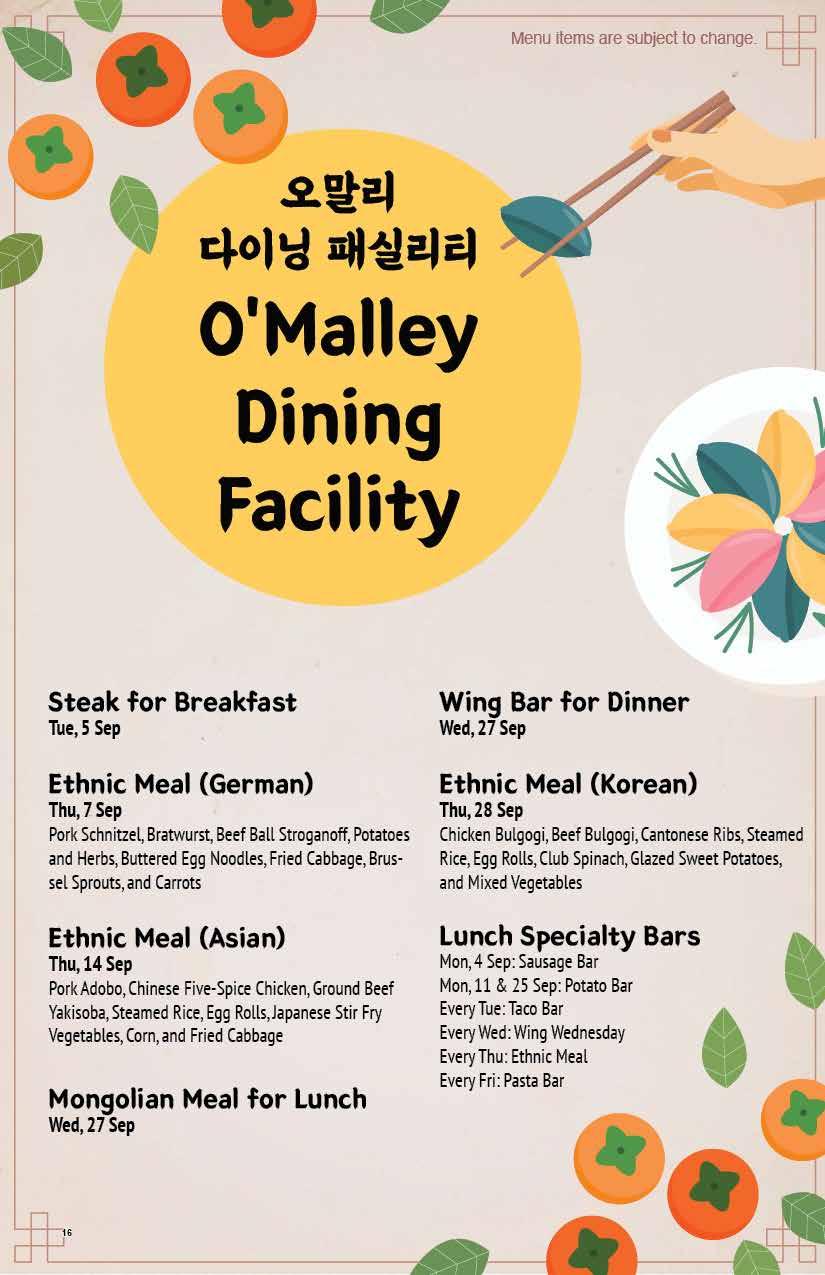 Menu items are subject to change.

오말리
다이닝 패실리티
O'Malley Dining Facility

Steak for Breakfast
Tue, 5 Sep

Ethnic Meal (German)
Thu, 7 Sep
Pork Schnitzel, Bratwurst, Beef Ball Stroganoff, Potatoes and Herbs, Buttered Egg Noodles, Fried Cabbage, Brussel Sprouts, and Carrots

Ethnic Meal (Asian)
Thu, 14 Sep
Pork Adobo, Chinese Five-Spice Chicken, Ground Beef Yakisoba, Steamed Rice, Egg Rolls, Japanese Stir Fry Vegetables, Corn, and Fried Cabbage

Mongolian Meal for Lunch
Wed, 27 Sep

Wing Bar for Dinner
Wed, 27 Sep

Ethnic Meal (Korean)
Thu, 28 Sep
Chicken Bulgogi, Beef Bulgogi, Cantonese Ribs, Steamed Rice, Egg Rolls, Club Spinach, Glazed Sweet Potatoes, and Mixed Vegetables

Lunch Specialty Bars
Mon, 4 Sep: Sausage Bar
Mon, 11 & 25 Sep: Potato Bar
Every Tue: Taco Bar
Every Wed: Wing Wednesday
Every Thu: Ethnic Meal
Every Fri: Pasta Bar

16